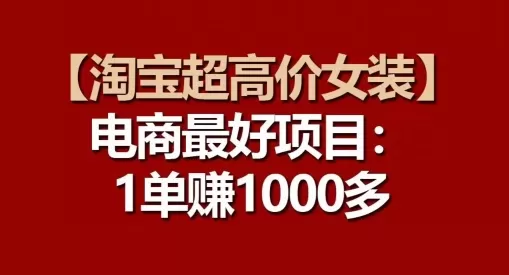 【淘宝超高价女装】
电商最好项目：
1单赚1000多